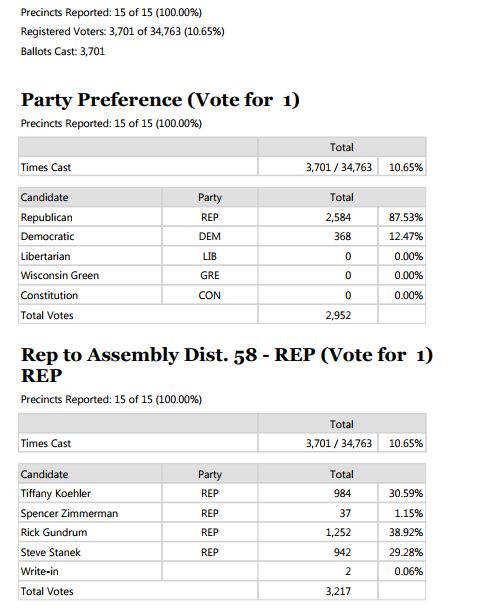 Precincts Reported: 15 of 15 (100.00%)

Registered Voters: 3,701 of 34,763 (10.65%)

Ballots Cast: 3,701

Party Preference (Vote for 1)

Precincts Reported: 15 of 15 (100.00%)

| | Total | |
|---|---|---|
| Times Cast | 3,701 / 34,763 | 10.65% |

| Candidate | Party | Total | |
|---|---|---|---|
| Republican | REP | 2,584 | 87.53% |
| Democratic | DEM | 368 | 12.47% |
| Libertarian | LIB | 0 | 0.00% |
| Wisconsin Green | GRE | 0 | 0.00% |
| Constitution | CON | 0 | 0.00% |
| Total Votes | | 2,952 | |

Rep to Assembly Dist. 58 - REP (Vote for 1) REP

Precincts Reported: 15 of 15 (100.00%)

| | Total | |
|---|---|---|
| Times Cast | 3,701 / 34,763 | 10.65% |

| Candidate | Party | Total | |
|---|---|---|---|
| Tiffany Koehler | REP | 984 | 30.59% |
| Spencer Zimmerman | REP | 37 | 1.15% |
| Rick Gundrum | REP | 1,252 | 38.92% |
| Steve Stanek | REP | 942 | 29.28% |
| Write-in | | 2 | 0.06% |
| Total Votes | | 3,217 | |